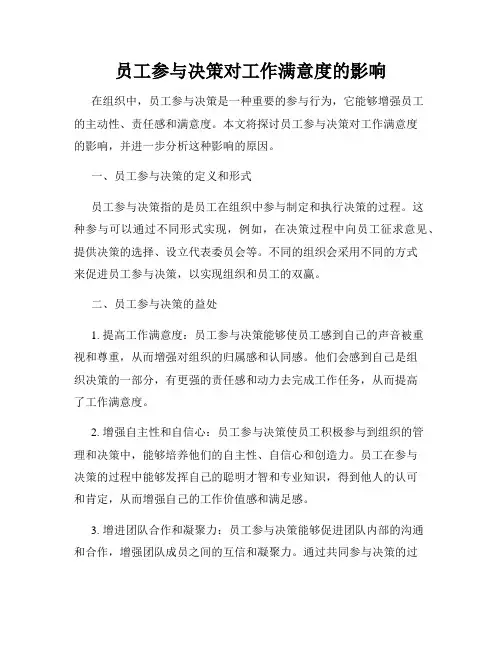 员工参与决策对工作满意度的影响

在组织中，员工参与决策是一种重要的参与行为，它能够增强员工的主动性、责任感和满意度。本文将探讨员工参与决策对工作满意度的影响，并进一步分析这种影响的原因。

一、员工参与决策的定义和形式

员工参与决策指的是员工在组织中参与制定和执行决策的过程。这种参与可以通过不同形式实现，例如，在决策过程中向员工征求意见、提供决策的选择、设立代表委员会等。不同的组织会采用不同的方式来促进员工参与决策，以实现组织和员工的双赢。

二、员工参与决策的益处

1. 提高工作满意度：员工参与决策能够使员工感到自己的声音被重视和尊重，从而增强对组织的归属感和认同感。他们会感到自己是组织决策的一部分，有更强的责任感和动力去完成工作任务，从而提高了工作满意度。

2. 增强自主性和自信心：员工参与决策使员工积极参与到组织的管理和决策中，能够培养他们的自主性、自信心和创造力。员工在参与决策的过程中能够发挥自己的聪明才智和专业知识，得到他人的认可和肯定，从而增强自己的工作价值感和满足感。

3. 增进团队合作和凝聚力：员工参与决策能够促进团队内部的沟通和合作，增强团队成员之间的互信和凝聚力。通过共同参与决策的过